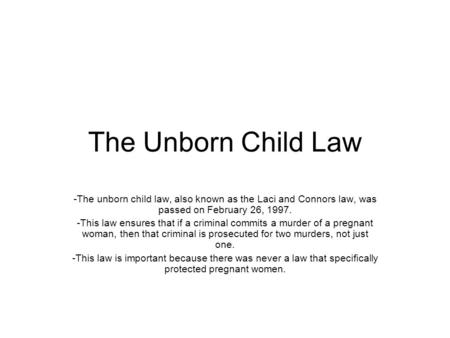 The Unborn Child Law

-The unborn child law, also known as the Laci and Connors law, was passed on February 26, 1997.

-This law ensures that if a criminal commits a murder of a pregnant woman, then that criminal is prosecuted for two murders, not just one.

-This law is important because there was never a law that specifically protected pregnant women.